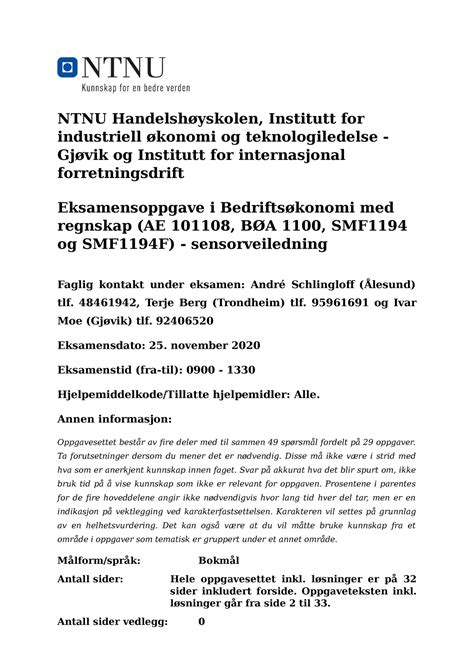 NTNU
Kunnskap for en bedre verden

NTNU Handelshøyskolen, Institutt for industriell økonomi og teknologiledelse - Gjøvik og Institutt for internasjonal forretningsdrift

Eksamensoppgave i Bedriftsøkonomi med regnskap (AE 101108, BØA 1100, SMF1194 og SMF1194F) - sensorveiledning

Faglig kontakt under eksamen: André Schlingloff (Ålesund) tlf. 48461942, Terje Berg (Trondheim) tlf. 95961691 og Ivar Moe (Gjøvik) tlf. 92406520

Eksamensdato: 25. november 2020

Eksamenstid (fra-til): 0900 - 1330

Hjelpemiddelkode/Tillatte hjelpemidler: Alle.

Annen informasjon:

Oppgavesettet består av fire deler med til sammen 49 spørsmål fordelt på 29 oppgaver. Ta forutsetninger dersom du mener det er nødvendig. Disse må ikke være i strid med hva som er anerkjent kunnskap innen faget. Svar på akkurat hva det blir spurt om, ikke bruk tid på å vise kunnskap som ikke er relevant for oppgaven. Prosentene i parentes for de fire hoveddelene angir ikke nødvendigvis hvor lang tid hver del tar, men er en indikasjon på vektlegging ved karakterfastsettelsen. Karakteren vil settes på grunnlag av en helhetsvurdering. Det kan også være at du vil måtte bruke kunnskap fra et område i oppgaver som tematisk er gruppert under et annet område.

Målform/språk: Bokmål

Antall sider: Hele oppgavesettet inkl. løsninger er på 32 sider inkludert forside. Oppgaveteksten inkl. løsninger går fra side 2 til 33.

Antall sider vedlegg: 0